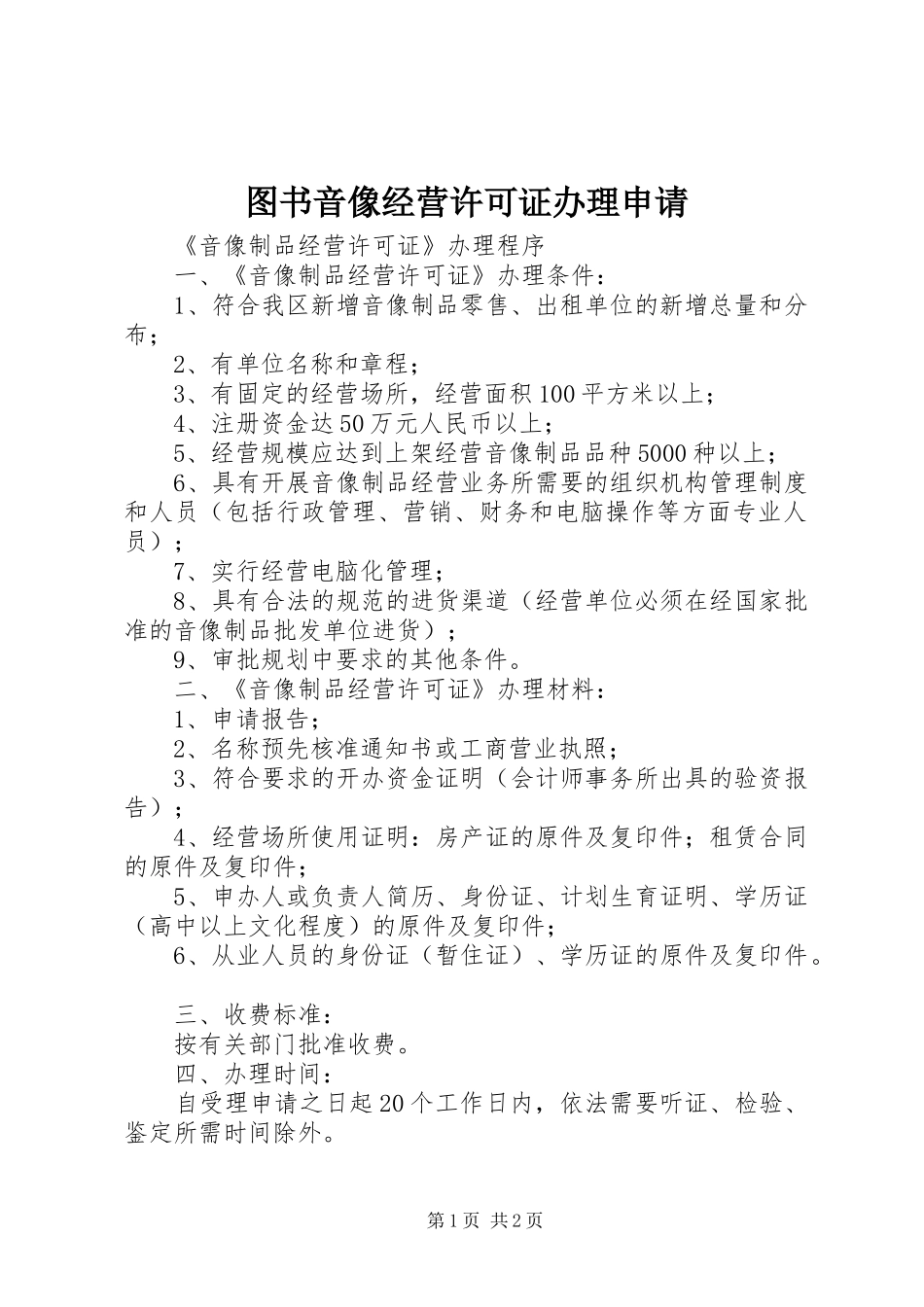 图书音像经营许可证办理申请

《音像制品经营许可证》办理程序

一、《音像制品经营许可证》办理条件：

1、符合我区新增音像制品零售、出租单位的新增总量和分布；

2、有单位名称和章程；

3、有固定的经营场所，经营面积100平方米以上；

4、注册资金达50万元人民币以上；

5、经营规模应达到上架经营音像制品品种5000种以上；

6、具有开展音像制品经营业务所需要的组织机构管理制度和人员（包括行政管理、营销、财务和电脑操作等方面专业人员）；

7、实行经营电脑化管理；

8、具有合法的规范的进货渠道（经营单位必须在经国家批准的音像制品批发单位进货）；

9、审批规划中要求的其他条件。

二、《音像制品经营许可证》办理材料：

1、申请报告；

2、名称预先核准通知书或工商营业执照；

3、符合要求的开办资金证明（会计师事务所出具的验资报告）；

4、经营场所使用证明：房产证的原件及复印件；租赁合同的原件及复印件；

5、申办人或负责人简历、身份证、计划生育证明、学历证（高中以上文化程度）的原件及复印件；

6、从业人员的身份证（暂住证）、学历证的原件及复印件。

三、收费标准：

按有关部门批准收费。

四、办理时间：

自受理申请之日起20个工作日内，依法需要听证、检验、鉴定所需时间除外。

第1页 共2页